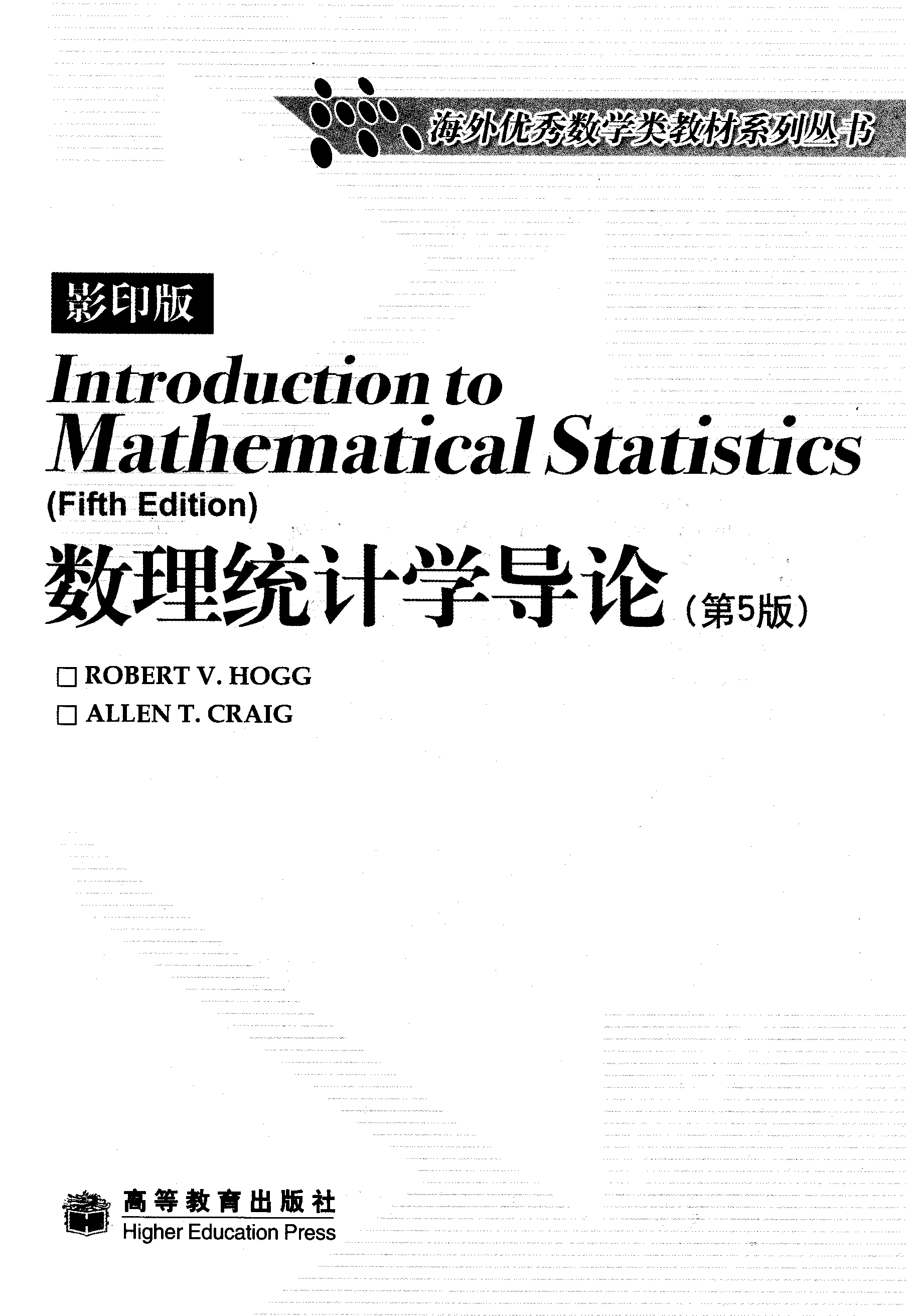 海外优秀数学类教材系列丛书

影印版

Introduction to Mathematical Statistics

(Fifth Edition)

数理统计学导论（第5版）

☐ ROBERT V. HOGG
☐ ALLEN T. CRAIG

高等教育出版社
Higher Education Press